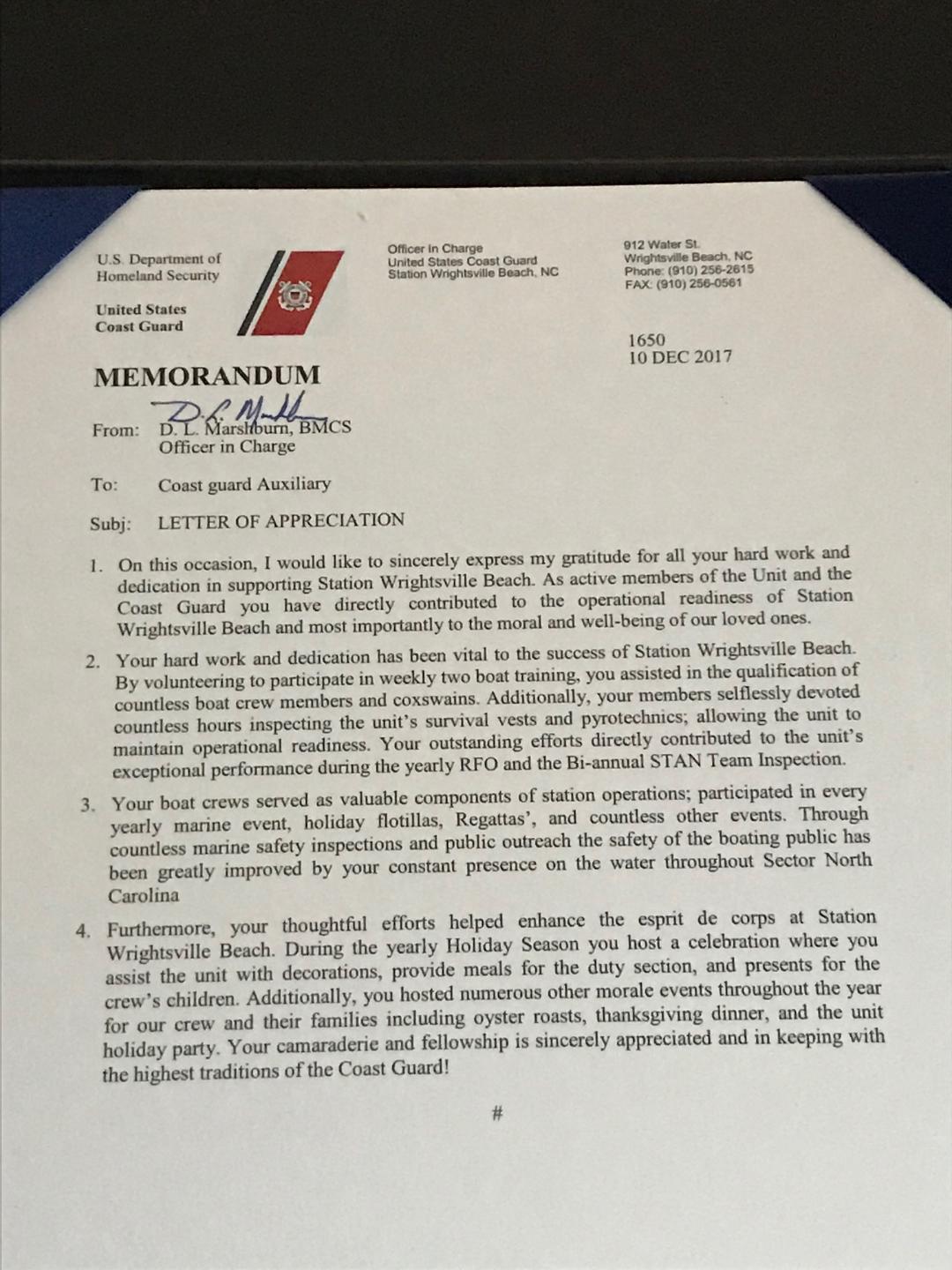 U.S. Department of Homeland Security

United States Coast Guard

Officer in Charge
United States Coast Guard
Station Wrightsville Beach, NC

912 Water St.
Wrightsville Beach, NC
Phone: (910) 256-2615
FAX: (910) 256-0561

1650
10 DEC 2017

MEMORANDUM

From: D. L. Marshburn, BMCS
Officer in Charge

To: Coast guard Auxiliary

Subj: LETTER OF APPRECIATION

1. On this occasion, I would like to sincerely express my gratitude for all your hard work and dedication in supporting Station Wrightsville Beach. As active members of the Unit and the Coast Guard you have directly contributed to the operational readiness of Station Wrightsville Beach and most importantly to the moral and well-being of our loved ones.

2. Your hard work and dedication has been vital to the success of Station Wrightsville Beach. By volunteering to participate in weekly two boat training, you assisted in the qualification of countless boat crew members and coxswains. Additionally, your members selflessly devoted countless hours inspecting the unit's survival vests and pyrotechnics; allowing the unit to maintain operational readiness. Your outstanding efforts directly contributed to the unit's exceptional performance during the yearly RFO and the Bi-annual STAN Team Inspection.

3. Your boat crews served as valuable components of station operations; participated in every yearly marine event, holiday flotillas, Regattas', and countless other events. Through countless marine safety inspections and public outreach the safety of the boating public has been greatly improved by your constant presence on the water throughout Sector North Carolina

4. Furthermore, your thoughtful efforts helped enhance the esprit de corps at Station Wrightsville Beach. During the yearly Holiday Season you host a celebration where you assist the unit with decorations, provide meals for the duty section, and presents for the crew's children. Additionally, you hosted numerous other morale events throughout the year for our crew and their families including oyster roasts, thanksgiving dinner, and the unit holiday party. Your camaraderie and fellowship is sincerely appreciated and in keeping with the highest traditions of the Coast Guard!

#